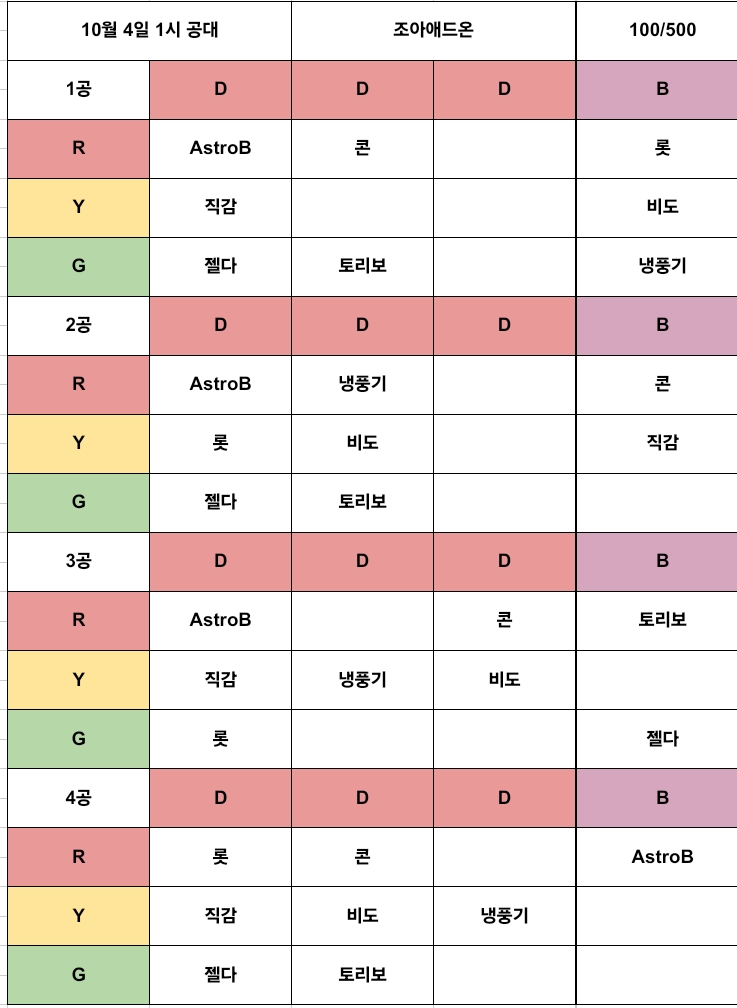 | 10월 4일 1시 공대 | | 조아애드온 | | 100/500 |
|---|---|---|---|---|
| 1공 | D | D | D | B |
| R | AstroB | 콘 | | 롯 |
| Y | 직감 | | | 비도 |
| G | 젤다 | 토리보 | | 냉풍기 |
| 2공 | D | D | D | B |
| R | AstroB | 냉풍기 | | 콘 |
| Y | 롯 | 비도 | | 직감 |
| G | 젤다 | 토리보 | | |
| 3공 | D | D | D | B |
| R | AstroB | | 콘 | 토리보 |
| Y | 직감 | 냉풍기 | 비도 | |
| G | 롯 | | | 젤다 |
| 4공 | D | D | D | B |
| R | 롯 | 콘 | | AstroB |
| Y | 직감 | 비도 | 냉풍기 | |
| G | 젤다 | 토리보 | | |